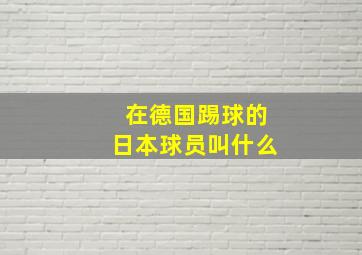 在德国踢球的
日本球员叫什么